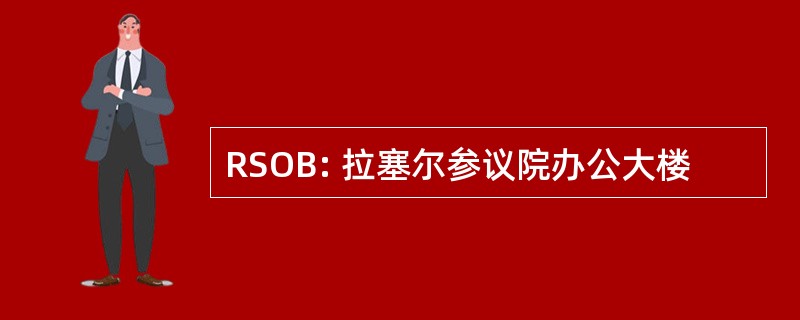 RSOB: 拉塞尔参议院办公大楼